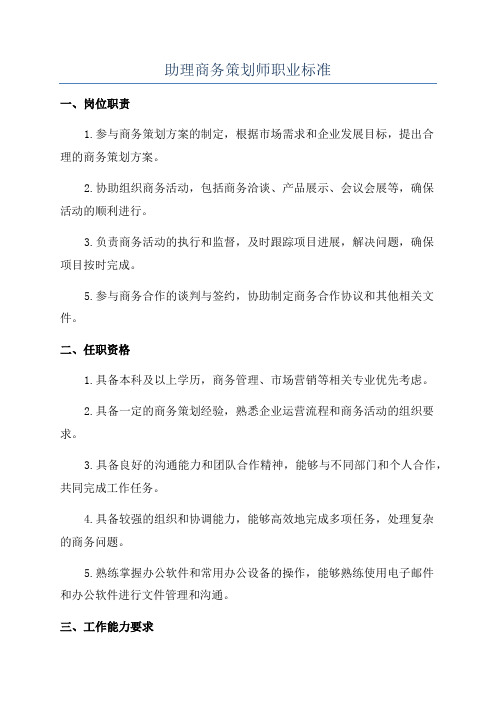 助理商务策划师职业标准

一、岗位职责

1.参与商务策划方案的制定，根据市场需求和企业发展目标，提出合理的商务策划方案。

2.协助组织商务活动，包括商务洽谈、产品展示、会议会展等，确保活动的顺利进行。

3.负责商务活动的执行和监督，及时跟踪项目进展，解决问题，确保项目按时完成。

5.参与商务合作的谈判与签约，协助制定商务合作协议和其他相关文件。

二、任职资格

1.具备本科及以上学历，商务管理、市场营销等相关专业优先考虑。

2.具备一定的商务策划经验，熟悉企业运营流程和商务活动的组织要求。

3.具备良好的沟通能力和团队合作精神，能够与不同部门和个人合作，共同完成工作任务。

4.具备较强的组织和协调能力，能够高效地完成多项任务，处理复杂的商务问题。

5.熟练掌握办公软件和常用办公设备的操作，能够熟练使用电子邮件和办公软件进行文件管理和沟通。

三、工作能力要求